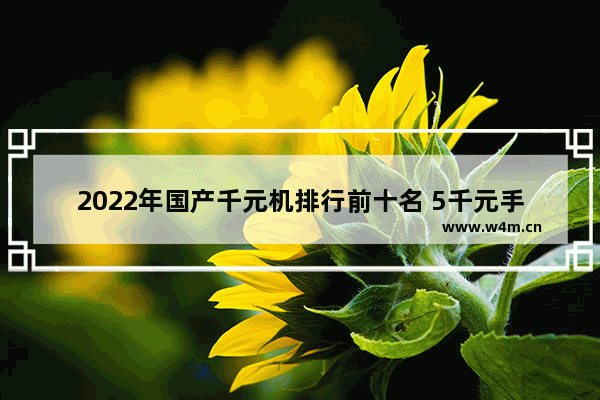 2022年国产千元机排行前十名 5千元手

www.w4m.cn